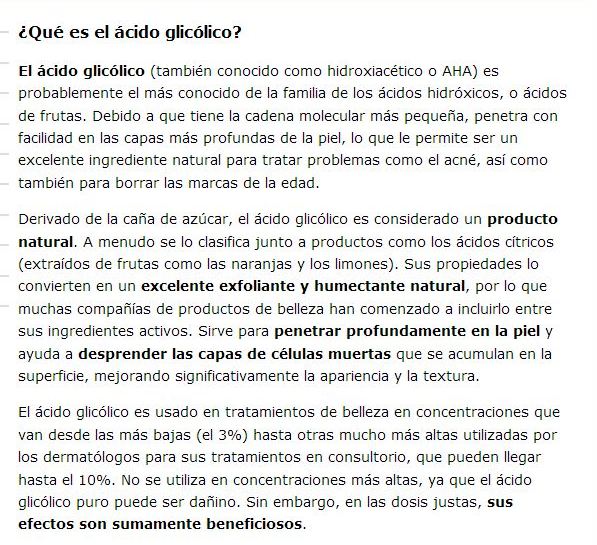 ¿Qué es el ácido glicólico?

El ácido glicólico (también conocido como hidroxiacético o AHA) es probablemente el más conocido de la familia de los ácidos hidróxicos, o ácidos de frutas. Debido a que tiene la cadena molecular más pequeña, penetra con facilidad en las capas más profundas de la piel, lo que le permite ser un excelente ingrediente natural para tratar problemas como el acné, así como también para borrar las marcas de la edad.

Derivado de la caña de azúcar, el ácido glicólico es considerado un producto natural. A menudo se lo clasifica junto a productos como los ácidos cítricos (extraídos de frutas como las naranjas y los limones). Sus propiedades lo convierten en un excelente exfoliante y humectante natural, por lo que muchas compañías de productos de belleza han comenzado a incluirlo entre sus ingredientes activos. Sirve para penetrar profundamente en la piel y ayuda a desprender las capas de células muertas que se acumulan en la superficie, mejorando significativamente la apariencia y la textura.

El ácido glicólico es usado en tratamientos de belleza en concentraciones que van desde las más bajas (el 3%) hasta otras mucho más altas utilizadas por los dermatólogos para sus tratamientos en consultorio, que pueden llegar hasta el 10%. No se utiliza en concentraciones más altas, ya que el ácido glicólico puro puede ser dañino. Sin embargo, en las dosis justas, sus efectos son sumamente beneficiosos.